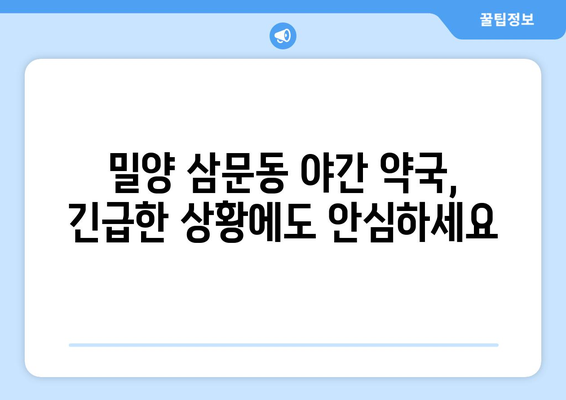 꿀팁정보

밀양 삼문동 야간 약국,
긴급한 상황에도 안심하세요